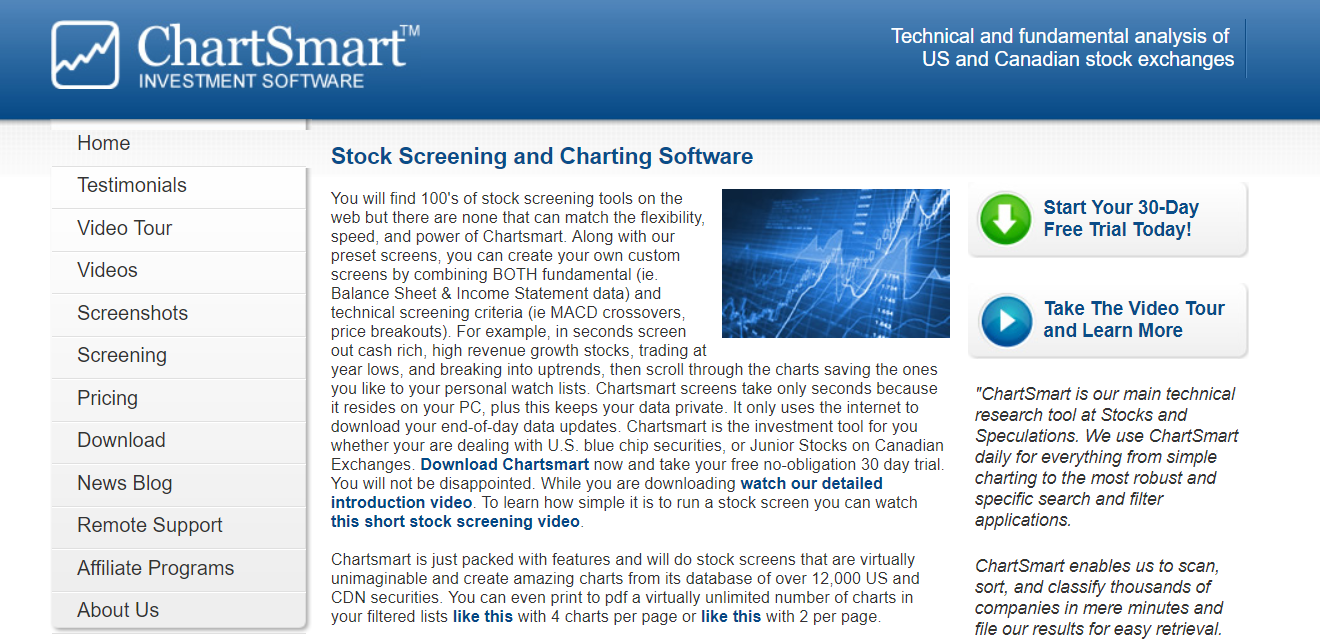 ChartSmart™
INVESTMENT SOFTWARE

Technical and fundamental analysis of US and Canadian stock exchanges

Home
Testimonials
Video Tour
Videos
Screenshots
Screening
Pricing
Download
News Blog
Remote Support
Affiliate Programs
About Us

Stock Screening and Charting Software

You will find 100's of stock screening tools on the web but there are none that can match the flexibility, speed, and power of Chartsmart. Along with our preset screens, you can create your own custom screens by combining BOTH fundamental (ie. Balance Sheet & Income Statement data) and technical screening criteria (ie MACD crossovers, price breakouts). For example, in seconds screen out cash rich, high revenue growth stocks, trading at year lows, and breaking into uptrends, then scroll through the charts saving the ones you like to your personal watch lists. Chartsmart screens take only seconds because it resides on your PC, plus this keeps your data private. It only uses the internet to download your end-of-day data updates. Chartsmart is the investment tool for you whether your are dealing with U.S. blue chip securities, or Junior Stocks on Canadian Exchanges. Download Chartsmart now and take your free no-obligation 30 day trial. You will not be disappointed. While you are downloading watch our detailed introduction video. To learn how simple it is to run a stock screen you can watch this short stock screening video.

Chartsmart is just packed with features and will do stock screens that are virtually unimaginable and create amazing charts from its database of over 12,000 US and CDN securities. You can even print to pdf a virtually unlimited number of charts in your filtered lists like this with 4 charts per page or like this with 2 per page.

Start Your 30-Day Free Trial Today!

Take The Video Tour and Learn More

"ChartSmart is our main technical research tool at Stocks and Speculations. We use ChartSmart daily for everything from simple charting to the most robust and specific search and filter applications.

ChartSmart enables us to scan, sort, and classify thousands of companies in mere minutes and file our results for easy retrieval.